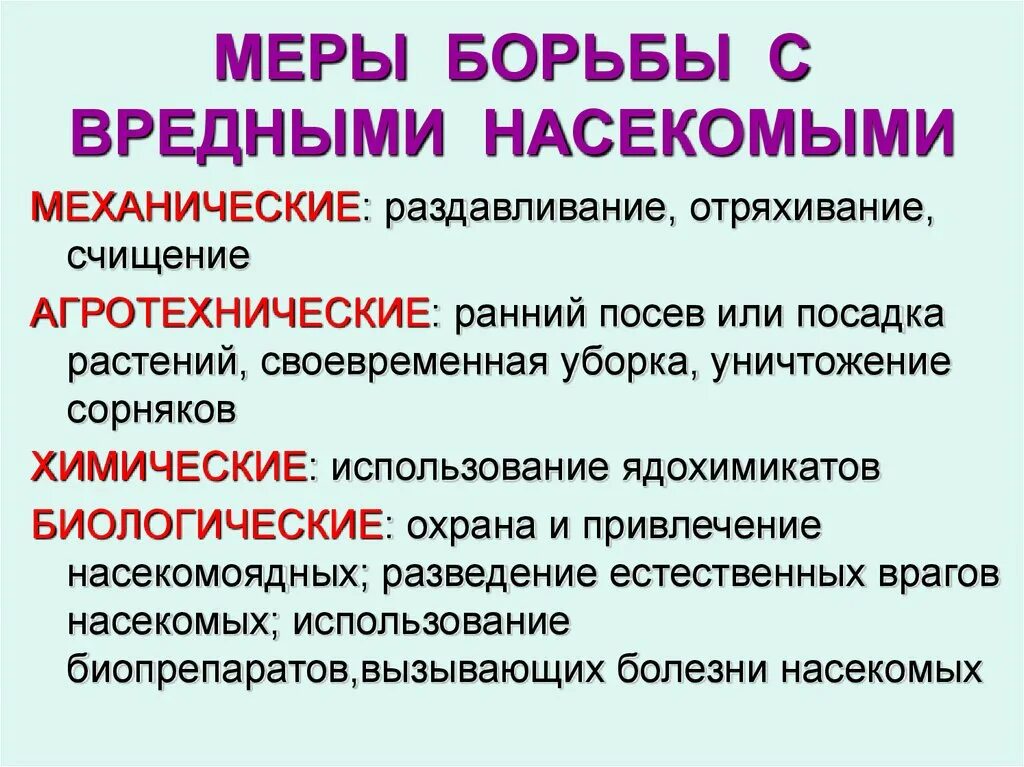 МЕРЫ БОРЬБЫ С ВРЕДНЫМИ НАСЕКОМЫМИ

МЕХАНИЧЕСКИЕ: раздавливание, отряхивание, счищение

АГРОТЕХНИЧЕСКИЕ: ранний посев или посадка растений, своевременная уборка, уничтожение сорняков

ХИМИЧЕСКИЕ: использование ядохимикатов

БИОЛОГИЧЕСКИЕ: охрана и привлечение насекомоядных; разведение естественных врагов насекомых; использование биопрепаратов,вызывающих болезни насекомых